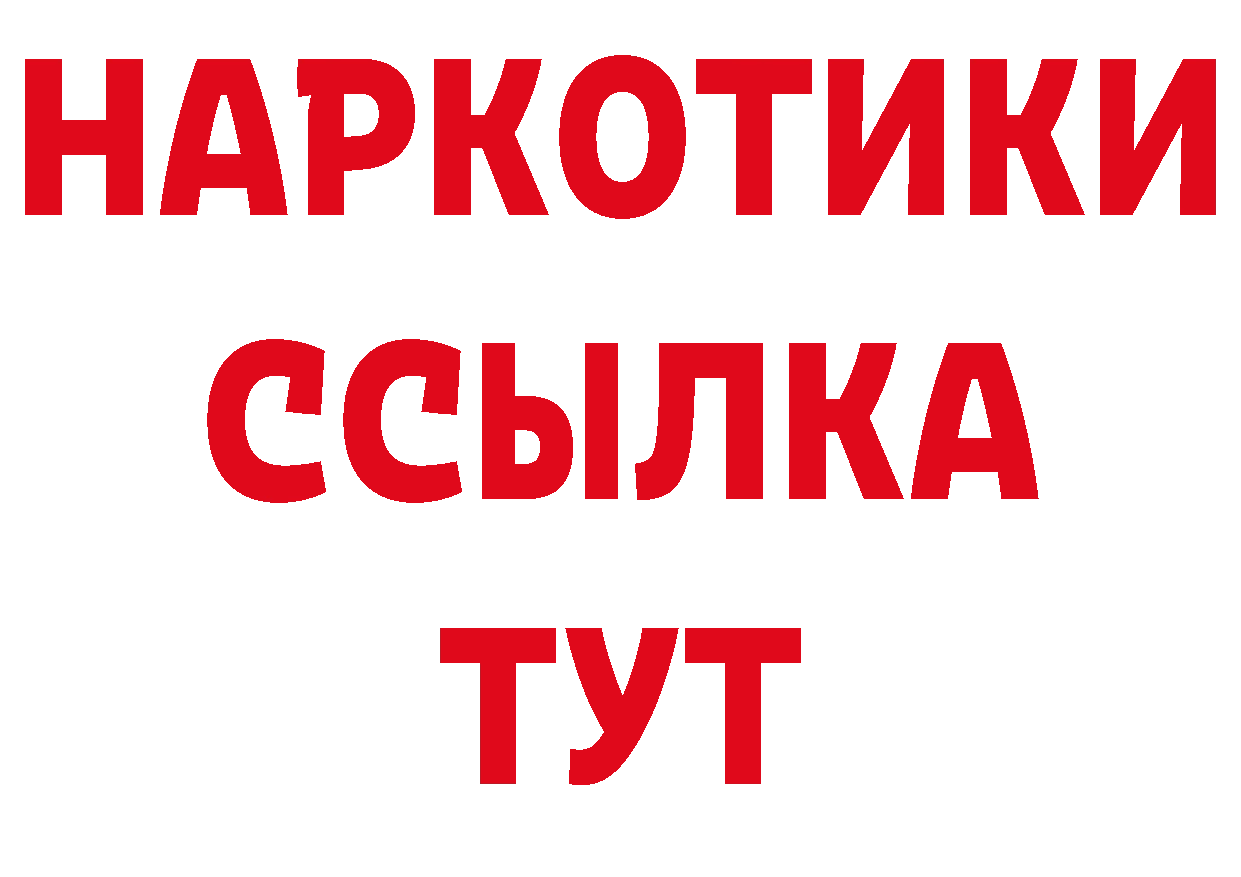 НАРКОТИКИ ССЫЛКА ТУТ